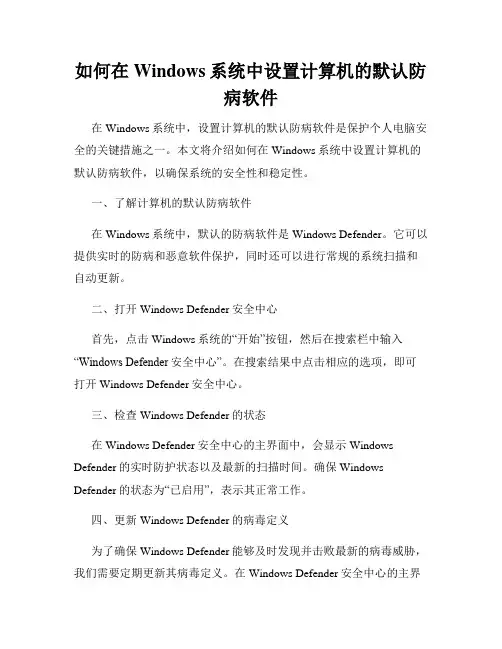 如何在 Windows 系统中设置计算机的默认防病软件

在 Windows 系统中，设置计算机的默认防病软件是保护个人电脑安全的关键措施之一。本文将介绍如何在 Windows 系统中设置计算机的默认防病软件，以确保系统的安全性和稳定性。

一、了解计算机的默认防病软件

在 Windows 系统中，默认的防病软件是 Windows Defender。它可以提供实时的防病和恶意软件保护，同时还可以进行常规的系统扫描和自动更新。

二、打开 Windows Defender 安全中心

首先，点击 Windows 系统的“开始”按钮，然后在搜索栏中输入“Windows Defender 安全中心”。在搜索结果中点击相应的选项，即可打开 Windows Defender 安全中心。

三、检查 Windows Defender 的状态

在 Windows Defender 安全中心的主界面中，会显示 Windows Defender 的实时防护状态以及最新的扫描时间。确保 Windows Defender 的状态为“已启用”，表示其正常工作。

四、更新 Windows Defender 的病毒定义

为了确保 Windows Defender 能够及时发现并击败最新的病毒威胁，我们需要定期更新其病毒定义。在 Windows Defender 安全中心的主界